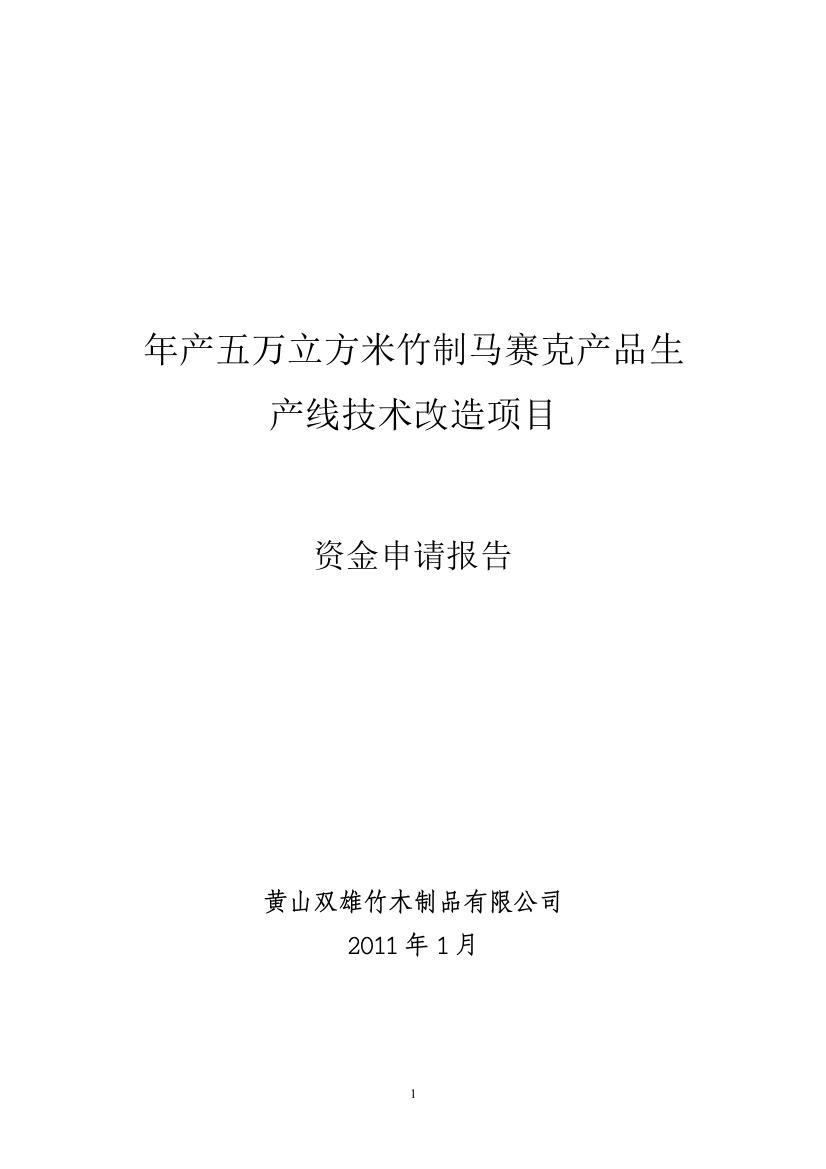 年产五万立方米竹制马赛克产品生产线技术改造项目

资金申请报告

黄山双雄竹木制品有限公司
2011 年 1 月

1